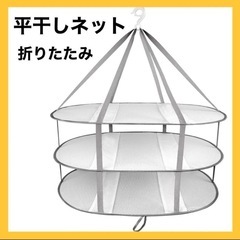 平干しネット
折りたたみ